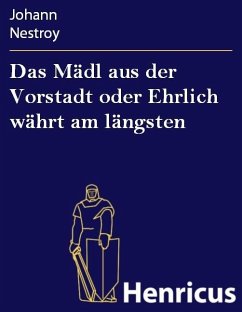 Johann
Nestroy

Das Mädl aus der Vorstadt oder Ehrlich währt am längsten

Henricus